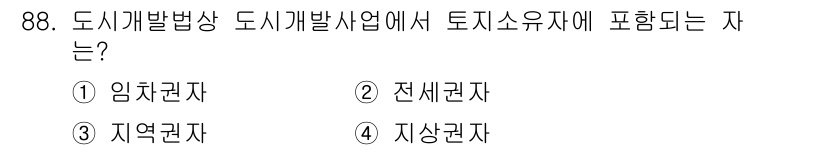 88. 도시개발법상 도시개발사업에서 토지소유자에 포함되는 자는?

① 임차권자
② 전세권자
③ 지역권자
④ 지상권자